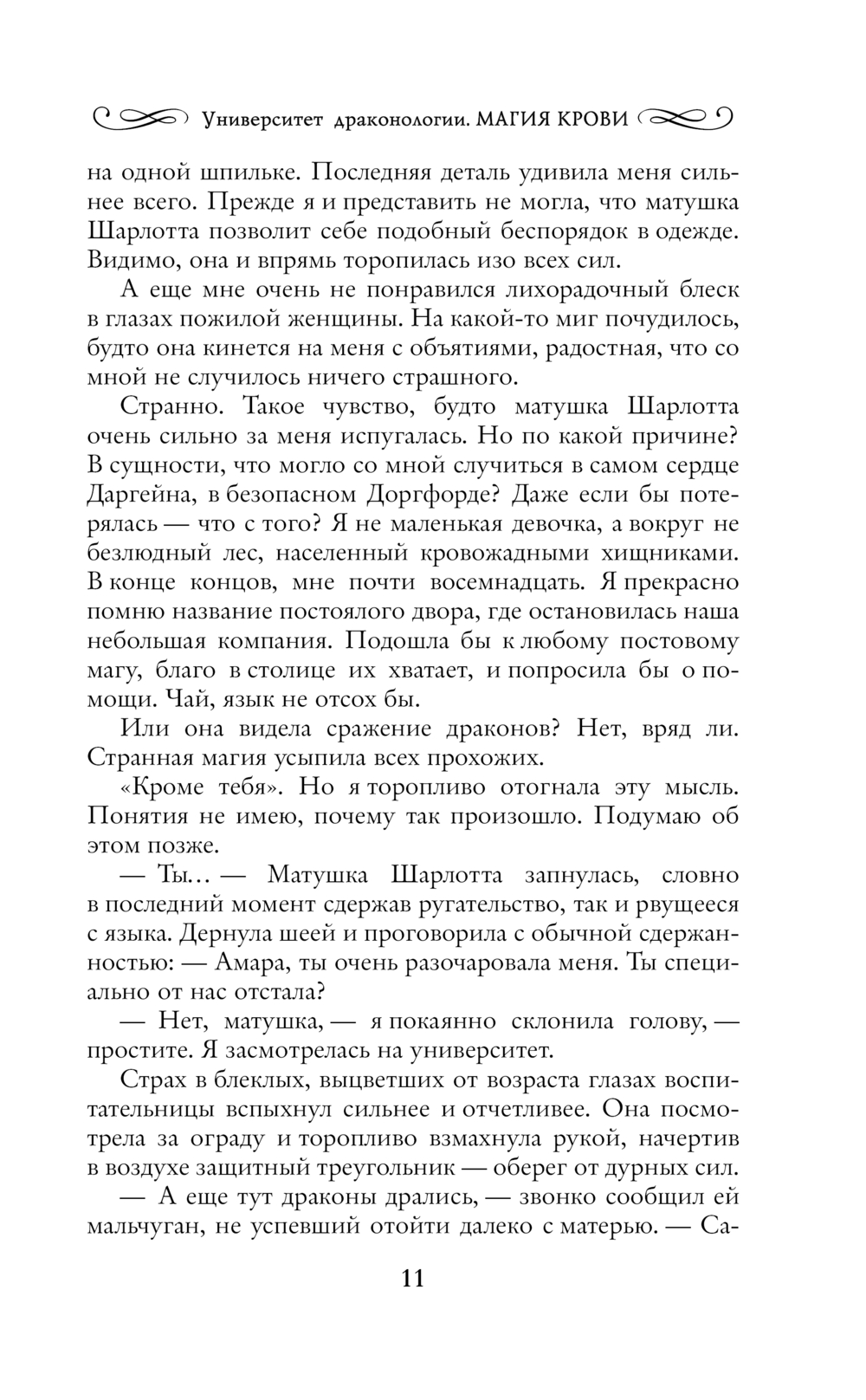 Университет драконологии. МАГИЯ КРОВИ

на одной шпильке. Последняя деталь удивила меня сильнее всего. Прежде я и представить не могла, что матушка Шарлотта позволит себе подобный беспорядок в одежде. Видимо, она и впрямь торопилась изо всех сил.

А еще мне очень не понравился лихорадочный блеск в глазах пожилой женщины. На какой-то миг почудилось, будто она кинется на меня с объятиями, радостная, что со мной не случилось ничего страшного.

Странно. Такое чувство, будто матушка Шарлотта очень сильно за меня испугалась. Но по какой причине? В сущности, что могло со мной случиться в самом сердце Даргейна, в безопасном Доргфорде? Даже если бы потерялась — что с того? Я не маленькая девочка, а вокруг не безлюдный лес, населенный кровожадными хищниками. В конце концов, мне почти восемнадцать. Я прекрасно помню название постоялого двора, где остановилась наша небольшая компания. Подошла бы к любому постовому магу, благо в столице их хватает, и попросила бы о помощи. Чай, язык не отсох бы.

Или она видела сражение драконов? Нет, вряд ли. Странная магия усыпила всех прохожих.

«Кроме тебя». Но я торопливо отогнала эту мысль. Понятия не имею, почему так произошло. Подумаю об этом позже.

— Ты… — Матушка Шарлотта запнулась, словно в последний момент сдержав ругательство, так и рвущееся с языка. Дернула шеей и проговорила с обычной сдержанностью: — Амара, ты очень разочаровала меня. Ты специально от нас отстала?

— Нет, матушка, — я покаянно склонила голову, — простите. Я засмотрелась на университет.

Страх в блеклых, выцветших от возраста глазах воспитательницы вспыхнул сильнее и отчетливее. Она посмотрела за ограду и торопливо взмахнула рукой, начертив в воздухе защитный треугольник — оберег от дурных сил.

— А еще тут драконы дрались, — звонко сообщил ей мальчуган, не успевший отойти далеко с матерью. — Са-

11